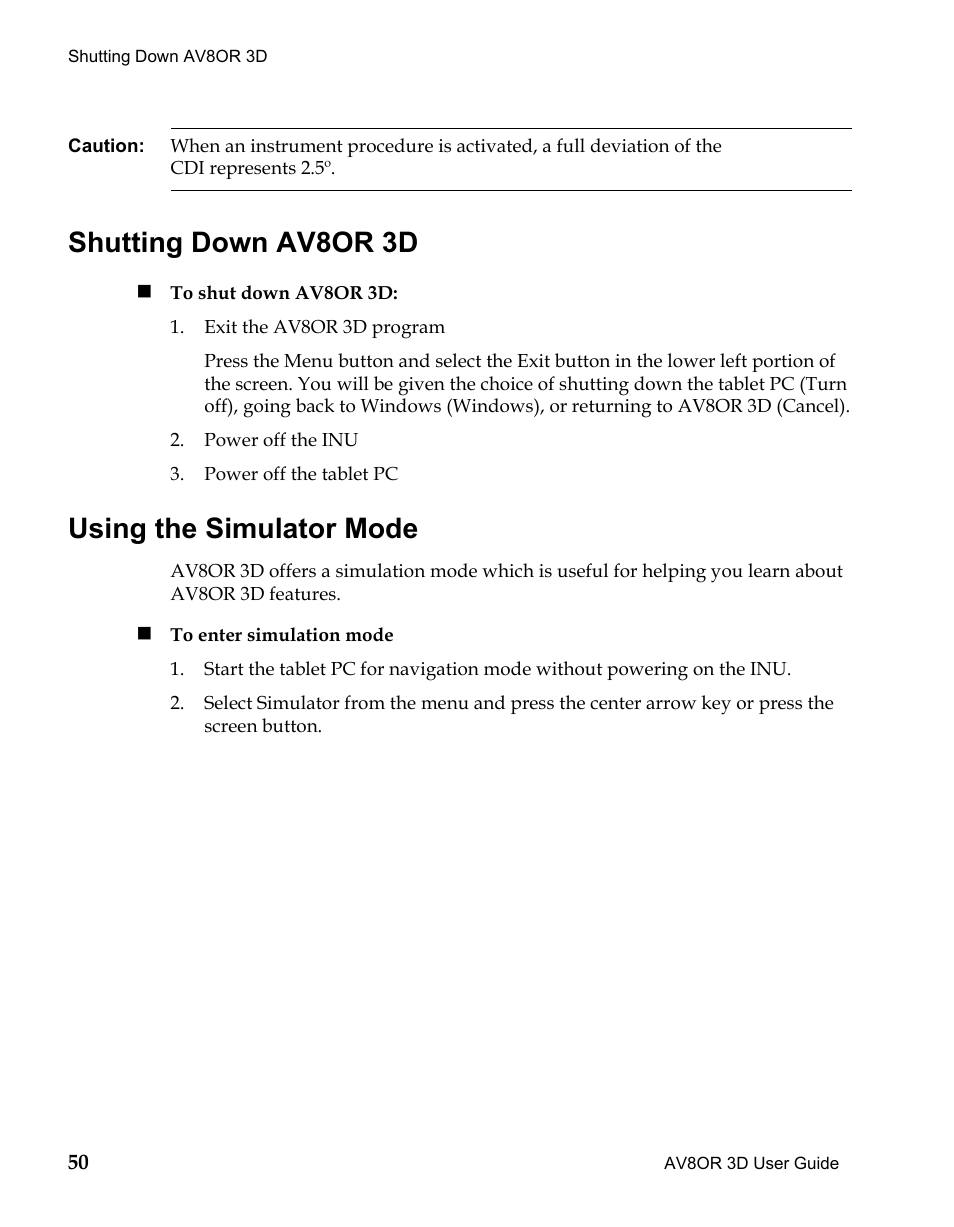 Shutting Down AV8OR 3D

Caution: When an instrument procedure is activated, a full deviation of the CDI represents 2.5º.

Shutting Down AV8OR 3D

■ To shut down AV8OR 3D:

1. Exit the AV8OR 3D program

Press the Menu button and select the Exit button in the lower left portion of the screen. You will be given the choice of shutting down the tablet PC (Turn off), going back to Windows (Windows), or returning to AV8OR 3D (Cancel).

2. Power off the INU

3. Power off the tablet PC

Using the Simulator Mode

AV8OR 3D offers a simulation mode which is useful for helping you learn about AV8OR 3D features.

■ To enter simulation mode

1. Start the tablet PC for navigation mode without powering on the INU.

2. Select Simulator from the menu and press the center arrow key or press the screen button.

50

AV8OR 3D User Guide